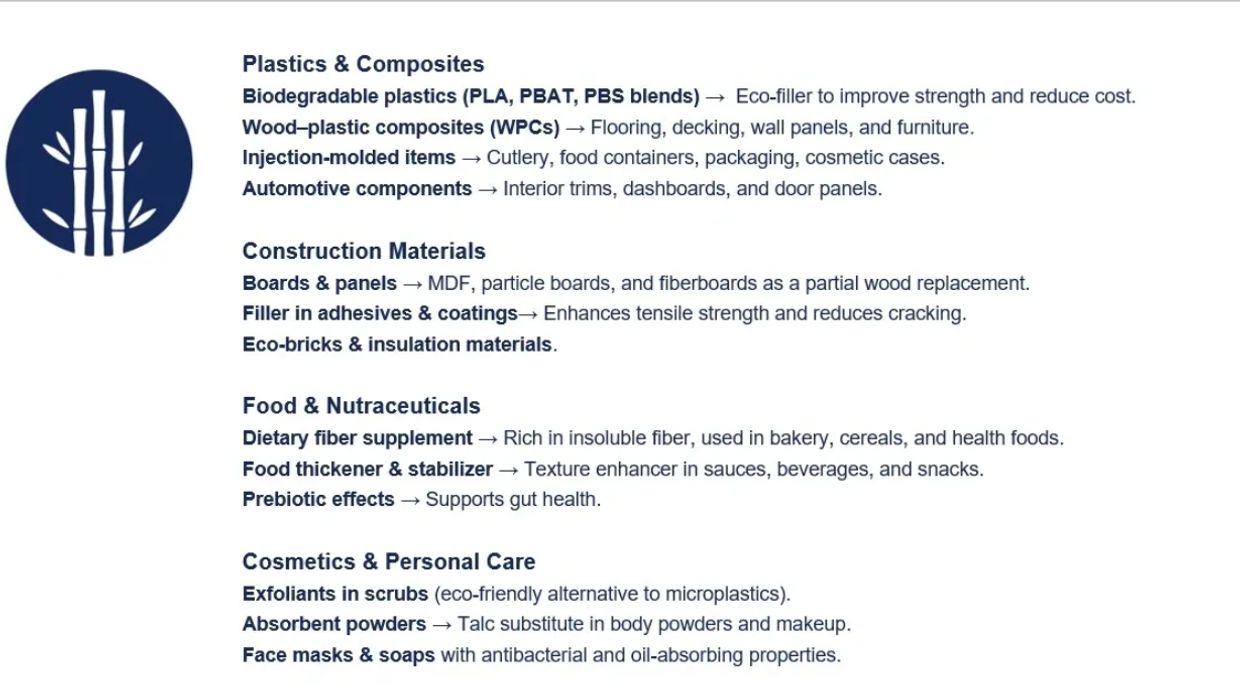 Plastics & Composites
Biodegradable plastics (PLA, PBAT, PBS blends) → Eco-filler to improve strength and reduce cost.
Wood–plastic composites (WPCs) → Flooring, decking, wall panels, and furniture.
Injection-molded items → Cutlery, food containers, packaging, cosmetic cases.
Automotive components → Interior trims, dashboards, and door panels.

Construction Materials
Boards & panels → MDF, particle boards, and fiberboards as a partial wood replacement.
Filler in adhesives & coatings→ Enhances tensile strength and reduces cracking.
Eco-bricks & insulation materials.

Food & Nutraceuticals
Dietary fiber supplement → Rich in insoluble fiber, used in bakery, cereals, and health foods.
Food thickener & stabilizer → Texture enhancer in sauces, beverages, and snacks.
Prebiotic effects → Supports gut health.

Cosmetics & Personal Care
Exfoliants in scrubs (eco-friendly alternative to microplastics).
Absorbent powders → Talc substitute in body powders and makeup.
Face masks & soaps with antibacterial and oil-absorbing properties.